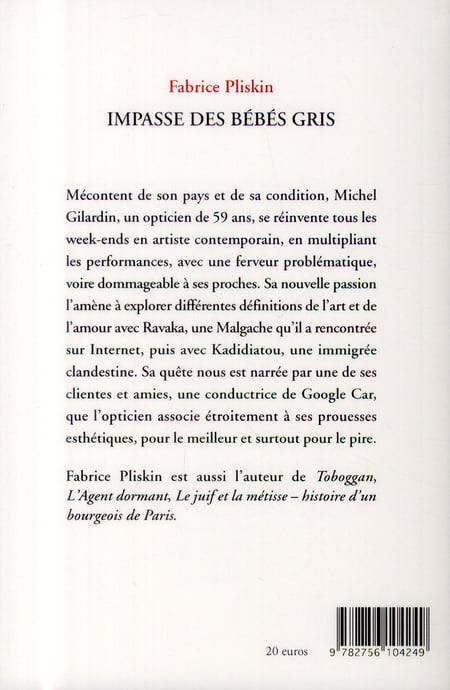 Fabrice Pliskin

IMPASSE DES BÉBÉS GRIS

Mécontent de son pays et de sa condition, Michel Gilardin, un opticien de 59 ans, se réinvente tous les week-ends en artiste contemporain, en multipliant les performances, avec une ferveur problématique, voire dommageable à ses proches. Sa nouvelle passion l'amène à explorer différentes définitions de l'art et de l'amour avec Ravaka, une Malgache qu'il a rencontrée sur Internet, puis avec Kadidiatou, une immigrée clandestine. Sa quête nous est narrée par une de ses clientes et amies, une conductrice de Google Car, que l'opticien associe étroitement à ses prouesses esthétiques, pour le meilleur et surtout pour le pire.

Fabrice Pliskin est aussi l'auteur de Toboggan, L'Agent dormant, Le juif et la métisse – histoire d'un bourgeois de Paris.

20 euros

9 782756 104249